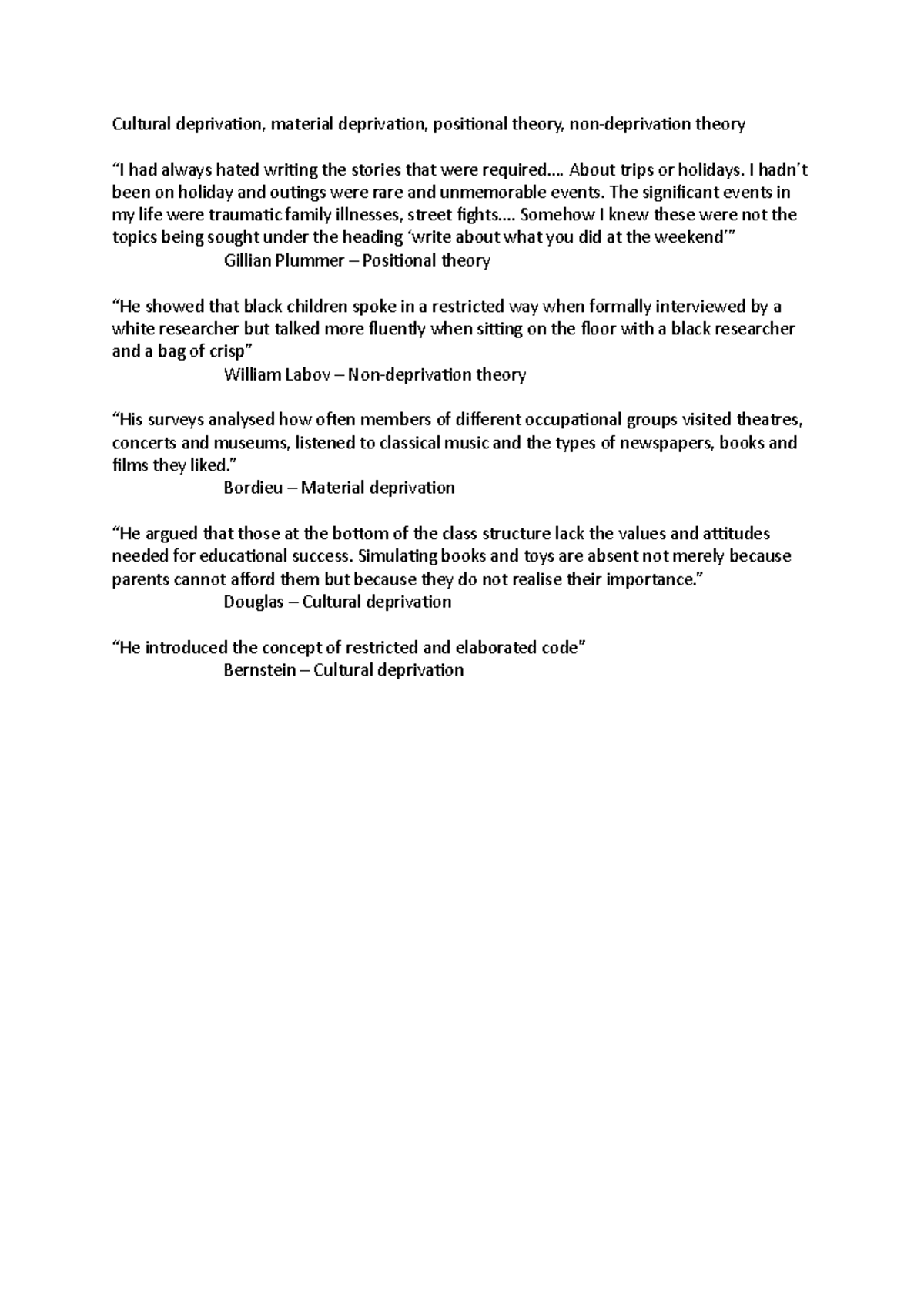 Cultural deprivation, material deprivation, positional theory, non-deprivation theory

“I had always hated writing the stories that were required…. About trips or holidays. I hadn’t been on holiday and outings were rare and unmemorable events. The significant events in my life were traumatic family illnesses, street fights…. Somehow I knew these were not the topics being sought under the heading ‘write about what you did at the weekend’”
Gillian Plummer – Positional theory

“He showed that black children spoke in a restricted way when formally interviewed by a white researcher but talked more fluently when sitting on the floor with a black researcher and a bag of crisp”
William Labov – Non-deprivation theory

“His surveys analysed how often members of different occupational groups visited theatres, concerts and museums, listened to classical music and the types of newspapers, books and films they liked.”
Bordieu – Material deprivation

“He argued that those at the bottom of the class structure lack the values and attitudes needed for educational success. Simulating books and toys are absent not merely because parents cannot afford them but because they do not realise their importance.”
Douglas – Cultural deprivation

“He introduced the concept of restricted and elaborated code”
Bernstein – Cultural deprivation